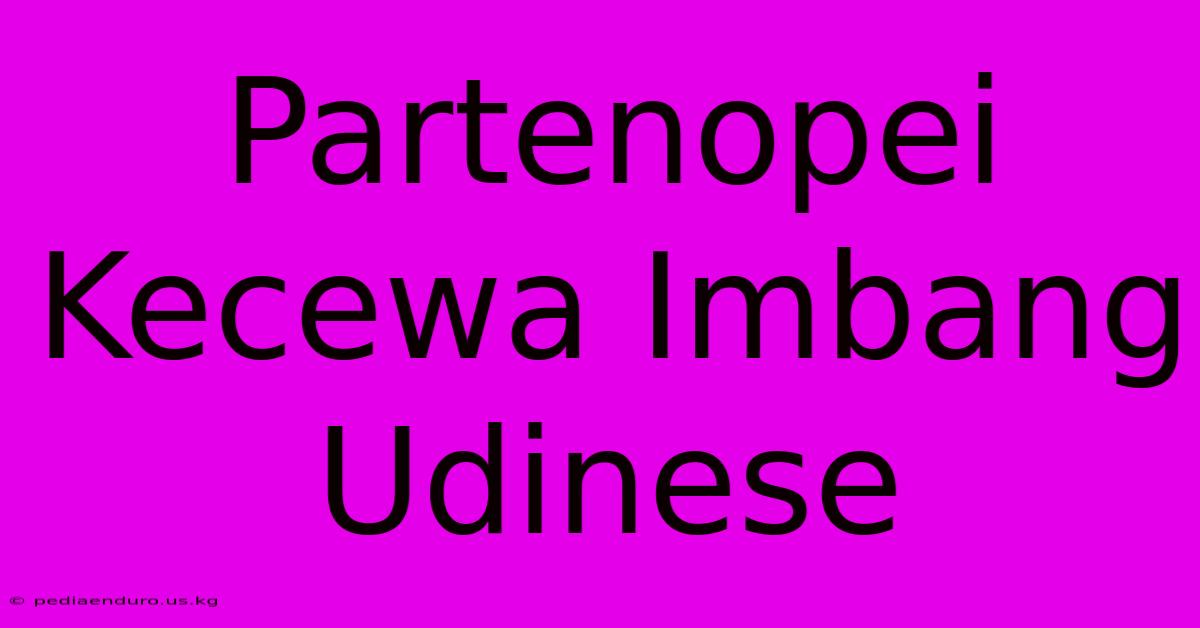 Partenopei Kecewa Imbang Udinese

© pediaenduro.us.kg